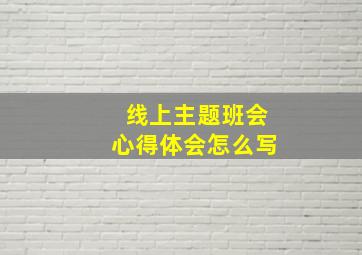 线上主题班会
心得体会怎么写